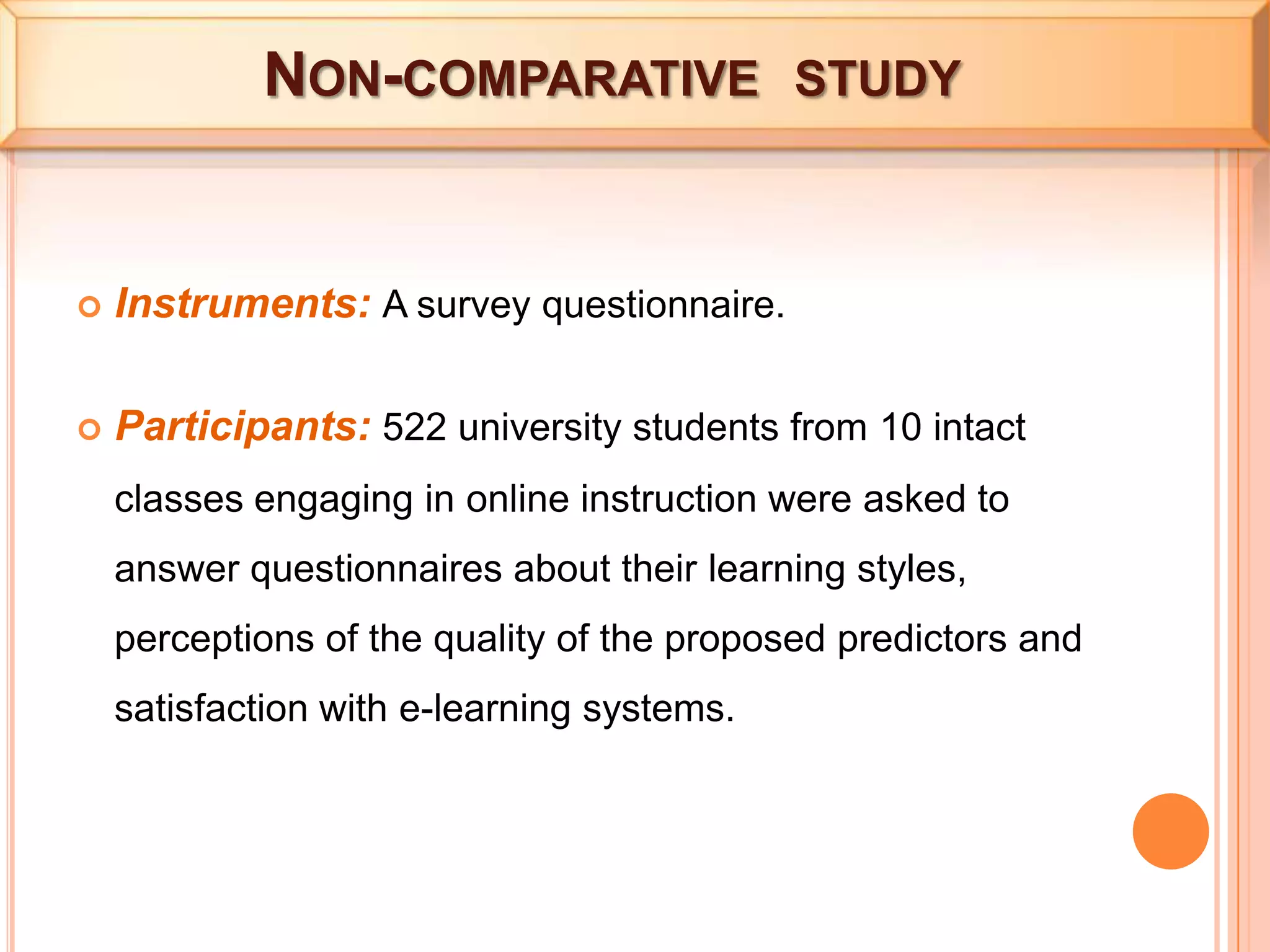 NON-COMPARATIVE STUDY

Instruments: A survey questionnaire.

Participants: 522 university students from 10 intact classes engaging in online instruction were asked to answer questionnaires about their learning styles, perceptions of the quality of the proposed predictors and satisfaction with e-learning systems.